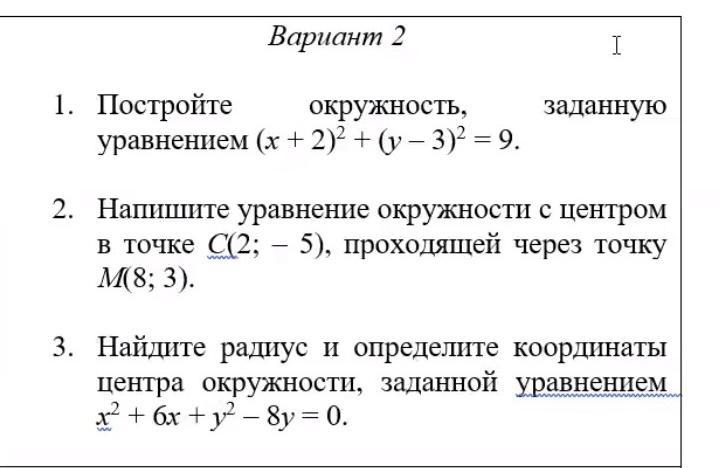 Вариант 2

1. Постройте окружность, заданную уравнением $(x + 2)^2 + (y - 3)^2 = 9$.

2. Напишите уравнение окружности с центром в точке $C(2; -5)$, проходящей через точку $M(8; 3)$.

3. Найдите радиус и определите координаты центра окружности, заданной уравнением $x^2 + 6x + y^2 - 8y = 0$.